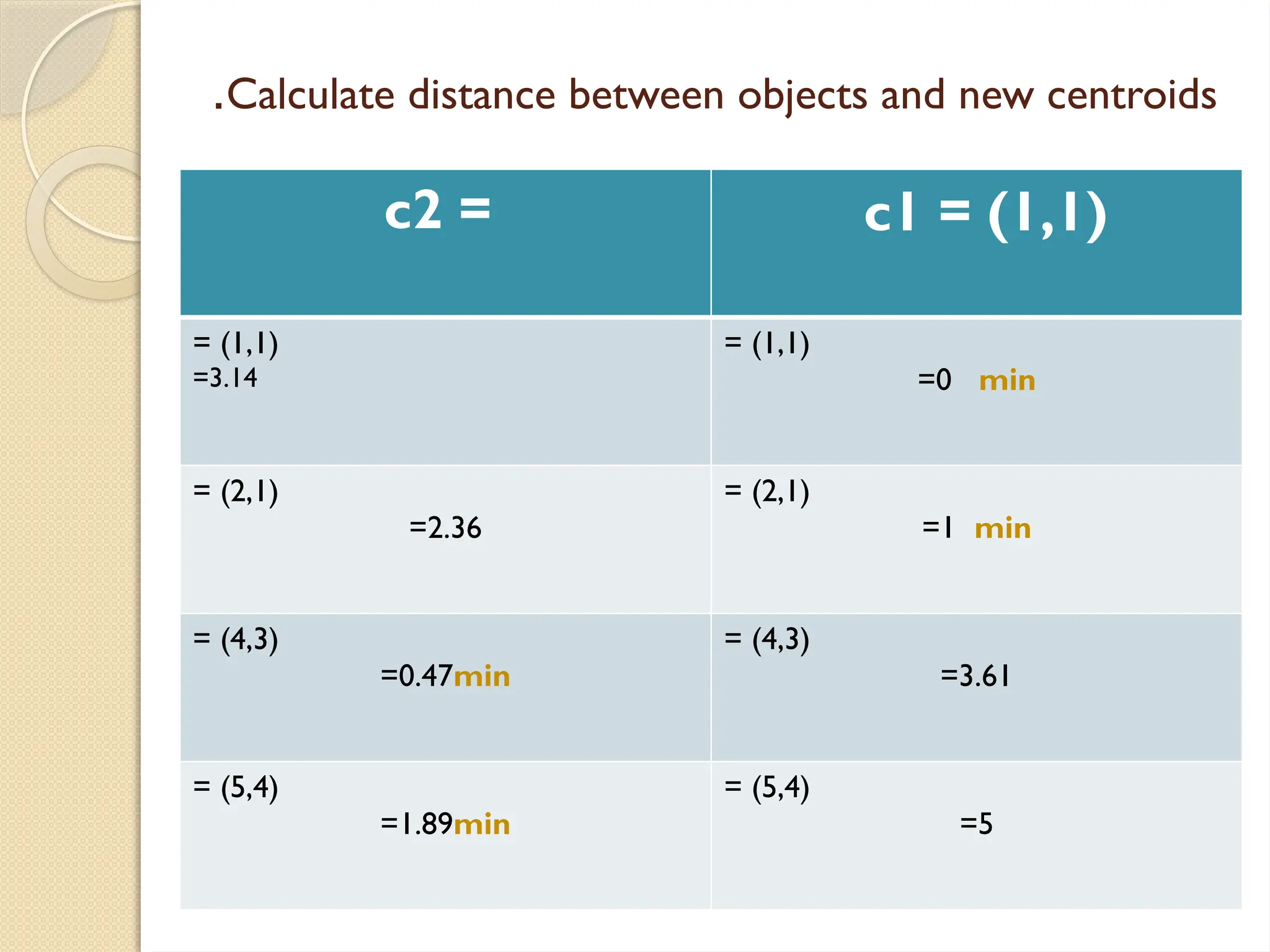 .Calculate distance between objects and new centroids

| c2 = | c1 = (1,1) |
|---|---|
| = (1,1) =3.14 | = (1,1) =0 min |
| = (2,1) =2.36 | = (2,1) =1 min |
| = (4,3) =0.47min | = (4,3) =3.61 |
| = (5,4) =1.89min | = (5,4) =5 |